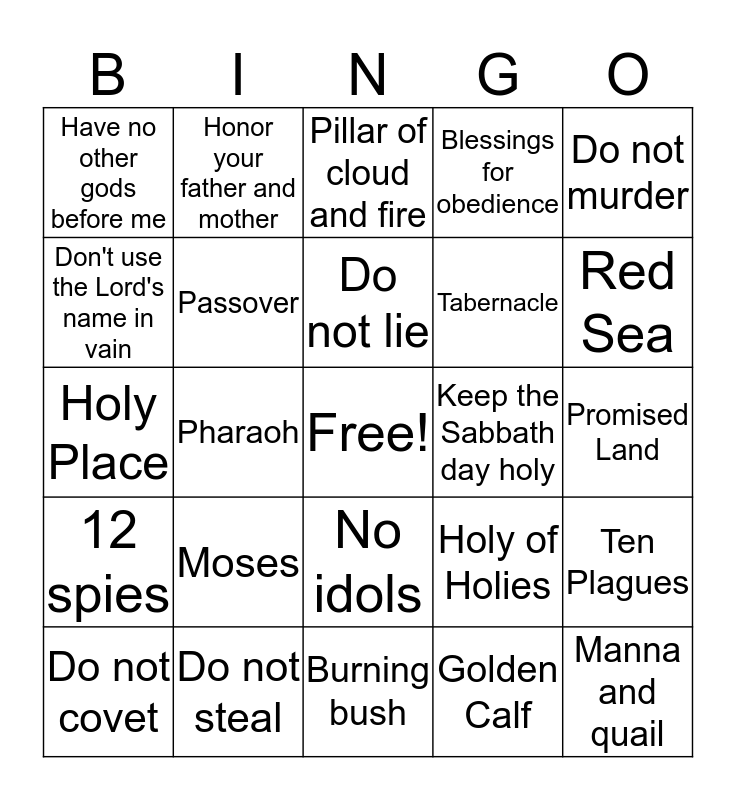 | B | I | N | G | O |
|---|---|---|---|---|
| Have no other gods before me | Honor your father and mother | Pillar of cloud and fire | Blessings for obedience | Do not murder |
| Don't use the Lord's name in vain | Passover | Do not lie | Tabernacle | Red Sea |
| Holy Place | Pharaoh | Free! | Keep the Sabbath day holy | Promised Land |
| 12 spies | Moses | No idols | Holy of Holies | Ten Plagues |
| Do not covet | Do not steal | Burning bush | Golden Calf | Manna and quail |